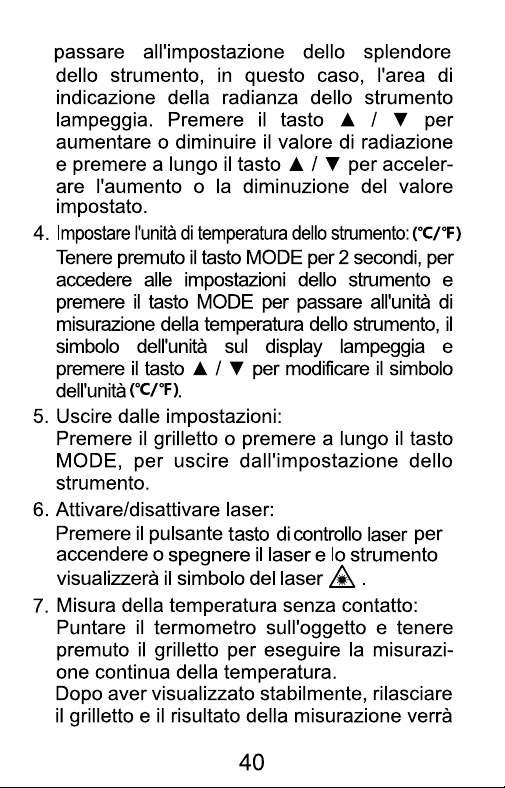 passare all'impostazione dello splendore dello strumento, in questo caso, l'area di indicazione della radianza dello strumento lampeggia. Premere il tasto ▲ / ▼ per aumentare o diminuire il valore di radiazione e premere a lungo il tasto ▲ / ▼ per accelerare l'aumento o la diminuzione del valore impostato.

4. Impostare l'unità di temperatura dello strumento: (℃/℉)
Tenere premuto il tasto MODE per 2 secondi, per accedere alle impostazioni dello strumento e premere il tasto MODE per passare all'unità di misurazione della temperatura dello strumento, il simbolo dell'unità sul display lampeggia e premere il tasto ▲ / ▼ per modificare il simbolo dell'unità (℃/℉).

5. Uscire dalle impostazioni:
Premere il grilletto o premere a lungo il tasto MODE, per uscire dall'impostazione dello strumento.

6. Attivare/disattivare laser:
Premere il pulsante tasto di controllo laser per accendere o spegnere il laser e lo strumento visualizzerà il simbolo del laser .

7. Misura della temperatura senza contatto:
Puntare il termometro sull'oggetto e tenere premuto il grilletto per eseguire la misurazione continua della temperatura.
Dopo aver visualizzato stabilmente, rilasciare il grilletto e il risultato della misurazione verrà

40